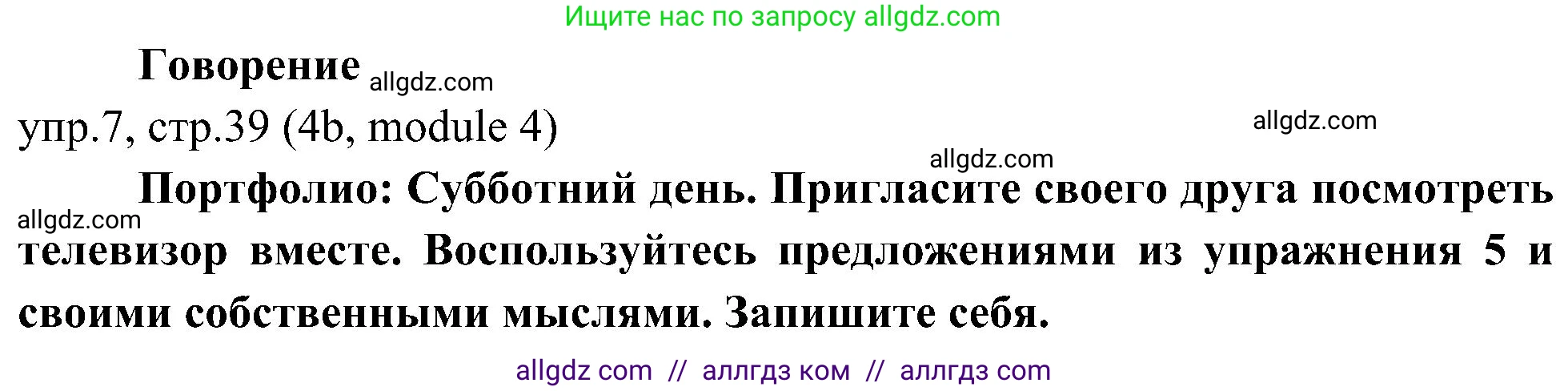 Ищите нас по запросу allgdz.com

Говорение allgdz.com

упр.7, стр.39 (4b, module 4) allgdz.com

allgdz.com

Портфолио: Субботний день. Пригласите своего друга посмотреть телевизор вместе. Воспользуйтесь предложениями из упражнения 5 и своими собственными мыслями. Запишите себя.

allgdz.com

allgdz com // аллгдз ком // аллгдз com